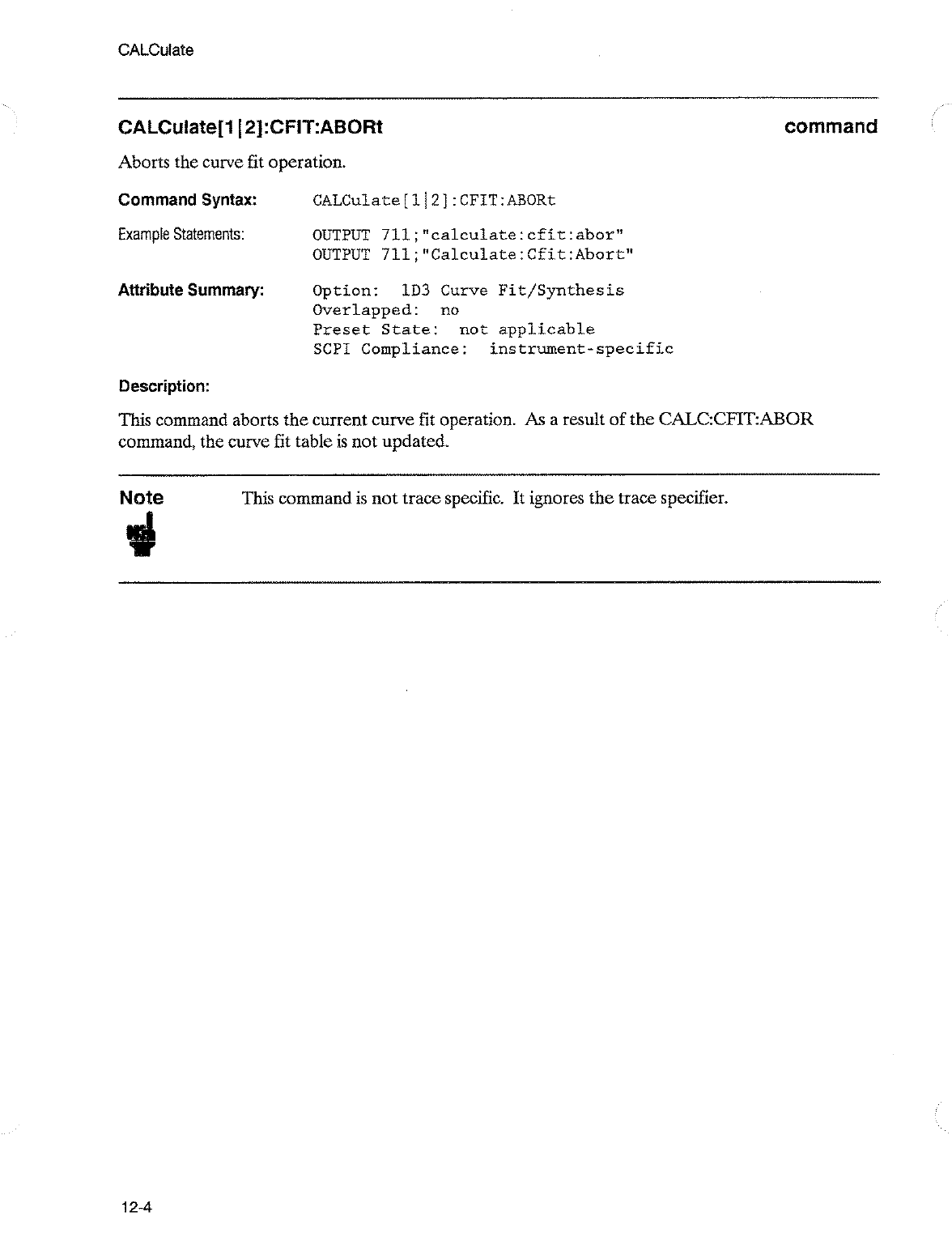 CALCulate

CALCulate[1|2]:CFIT:ABORt

command

Aborts the curve fit operation.

Command Syntax: CALCulate[1|2]:CFIT:ABORt

Example Statements: OUTPUT 711;"calculate:cfit:abor"
OUTPUT 711;"Calculate:Cfit:Abort"

Attribute Summary: Option: 1D3 Curve Fit/Synthesis
Overlapped: no
Preset State: not applicable
SCPI Compliance: instrument-specific

Description:

This command aborts the current curve fit operation. As a result of the CALC:CFIT:ABOR command, the curve fit table is not updated.

Note

This command is not trace specific. It ignores the trace specifier.

12-4